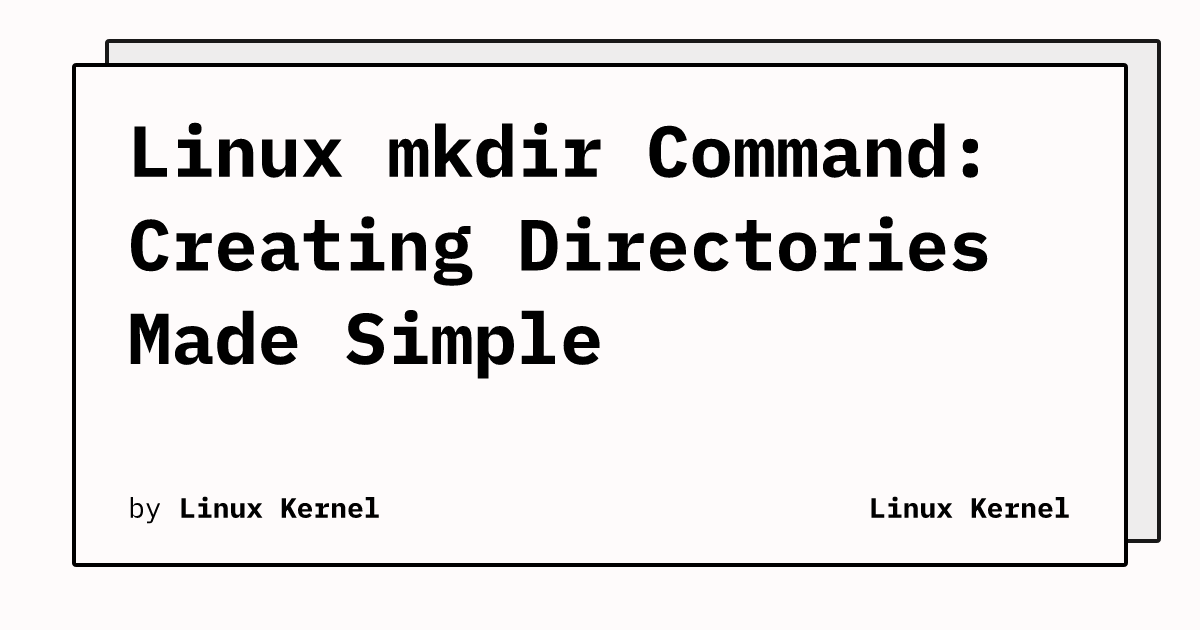 Linux mkdir Command: Creating Directories Made Simple

by Linux Kernel

Linux Kernel